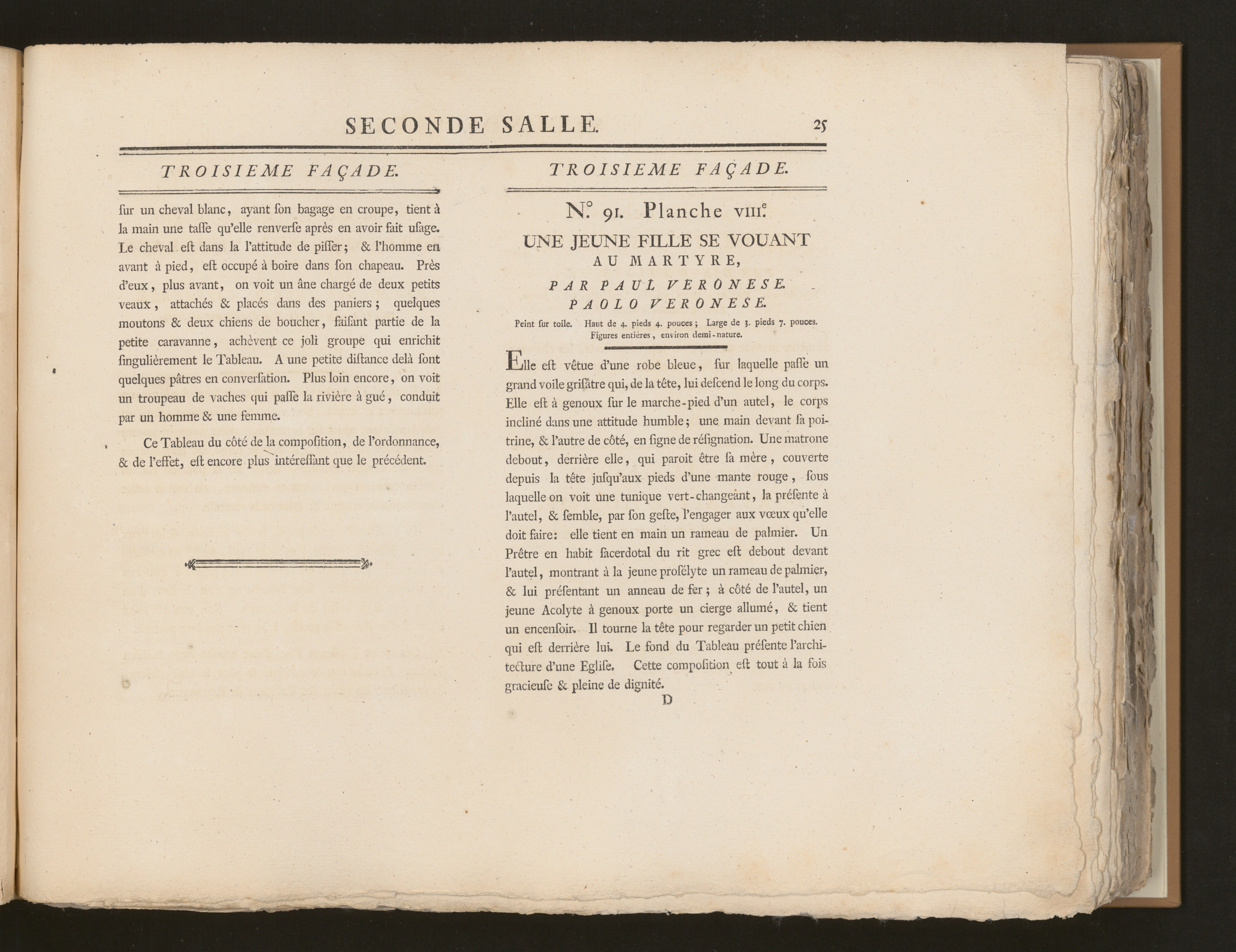 SECONDE SALLE. 25

TROISIEME FAÇADE.

ſur un cheval blanc, ayant ſon bagage en croupe, tient à la main une taſſe qu'elle renverſe après en avoir fait uſage. Le cheval eſt dans la l'attitude de piſſer; & l'homme en avant à pied, eſt occupé à boire dans ſon chapeau. Près d'eux, plus avant, on voit un âne chargé de deux petits veaux, attachés & placés dans des paniers; quelques moutons & deux chiens de boucher, faiſant partie de la petite caravanne, achèvent ce joli groupe qui enrichit ſingulièrement le Tableau. A une petite diſtance delà ſont quelques pâtres en converſation. Plus loin encore, on voit un troupeau de vaches qui paſſe la rivière à gué, conduit par un homme & une femme.

Ce Tableau du côté de la compoſition, de l'ordonnance, & de l'effet, eſt encore plus intéreſſant que le précédent.

TROISIEME FAÇADE.

N.° 91. Planche VIII.e

UNE JEUNE FILLE SE VOUANT AU MARTYRE,

PAR PAUL VERONESE.
PAOLO VERONESE.

Peint ſur toile. Haut de 4. pieds 4. pouces; Large de 3. pieds 7. pouces. Figures entières, environ demi-nature.

Elle eſt vêtue d'une robe bleue, ſur laquelle paſſe un grand voile griſâtre qui, de la tête, lui deſcend le long du corps. Elle eſt à genoux ſur le marche-pied d'un autel, le corps incliné dans une attitude humble; une main devant ſa poitrine, & l'autre de côté, en ſigne de réſignation. Une matrone debout, derrière elle, qui paroit être ſa mère, couverte depuis la tête juſqu'aux pieds d'une mante rouge, ſous laquelle on voit une tunique vert-changeant, la préſente à l'autel, & ſemble, par ſon geſte, l'engager aux vœux qu'elle doit faire: elle tient en main un rameau de palmier. Un Prêtre en habit ſacerdotal du rit grec eſt debout devant l'autel, montrant à la jeune proſélyte un rameau de palmier, & lui préſentant un anneau de fer; à côté de l'autel, un jeune Acolyte à genoux porte un cierge allumé, & tient un encenſoir. Il tourne la tête pour regarder un petit chien qui eſt derrière lui. Le fond du Tableau préſente l'architecture d'une Egliſe. Cette compoſition eſt tout à la fois gracieuſe & pleine de dignité.

D